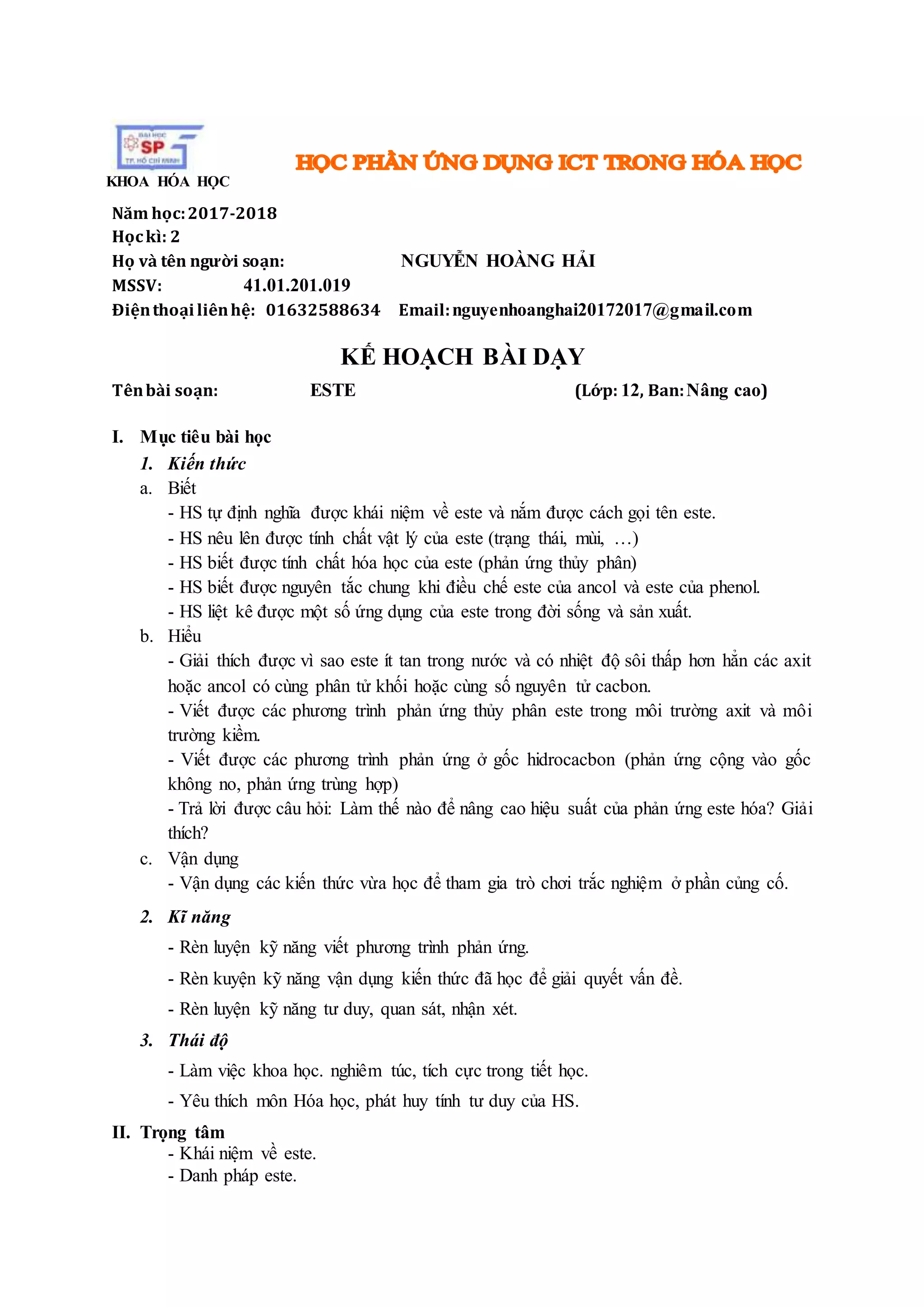 ĐẠI HỌC SP TP. HỒ CHÍ MINH
KHOA HÓA HỌC

HỌC PHẦN ỨNG DỤNG ICT TRONG HÓA HỌC

Năm học: 2017-2018
Học kì: 2
Họ và tên người soạn: NGUYỄN HOÀNG HẢI
MSSV: 41.01.201.019
Điện thoại liên hệ: 01632588634 Email: nguyenhoanghai20172017@gmail.com

KẾ HOẠCH BÀI DẠY

Tên bài soạn: ESTE (Lớp: 12, Ban: Nâng cao)

I. Mục tiêu bài học
1. Kiến thức
a. Biết
- HS tự định nghĩa được khái niệm về este và nắm được cách gọi tên este.
- HS nêu lên được tính chất vật lý của este (trạng thái, mùi, …)
- HS biết được tính chất hóa học của este (phản ứng thủy phân)
- HS biết được nguyên tắc chung khi điều chế este của ancol và este của phenol.
- HS liệt kê được một số ứng dụng của este trong đời sống và sản xuất.
b. Hiểu
- Giải thích được vì sao este ít tan trong nước và có nhiệt độ sôi thấp hơn hẳn các axit hoặc ancol có cùng phân tử khối hoặc cùng số nguyên tử cacbon.
- Viết được các phương trình phản ứng thủy phân este trong môi trường axit và môi trường kiềm.
- Viết được các phương trình phản ứng ở gốc hidrocacbon (phản ứng cộng vào gốc không no, phản ứng trùng hợp)
- Trả lời được câu hỏi: Làm thế nào để nâng cao hiệu suất của phản ứng este hóa? Giải thích?
c. Vận dụng
- Vận dụng các kiến thức vừa học để tham gia trò chơi trắc nghiệm ở phần củng cố.
2. Kĩ năng
- Rèn luyện kỹ năng viết phương trình phản ứng.
- Rèn kuyện kỹ năng vận dụng kiến thức đã học để giải quyết vấn đề.
- Rèn luyện kỹ năng tư duy, quan sát, nhận xét.
3. Thái độ
- Làm việc khoa học. nghiêm túc, tích cực trong tiết học.
- Yêu thích môn Hóa học, phát huy tính tư duy của HS.
II. Trọng tâm
- Khái niệm về este.
- Danh pháp este.